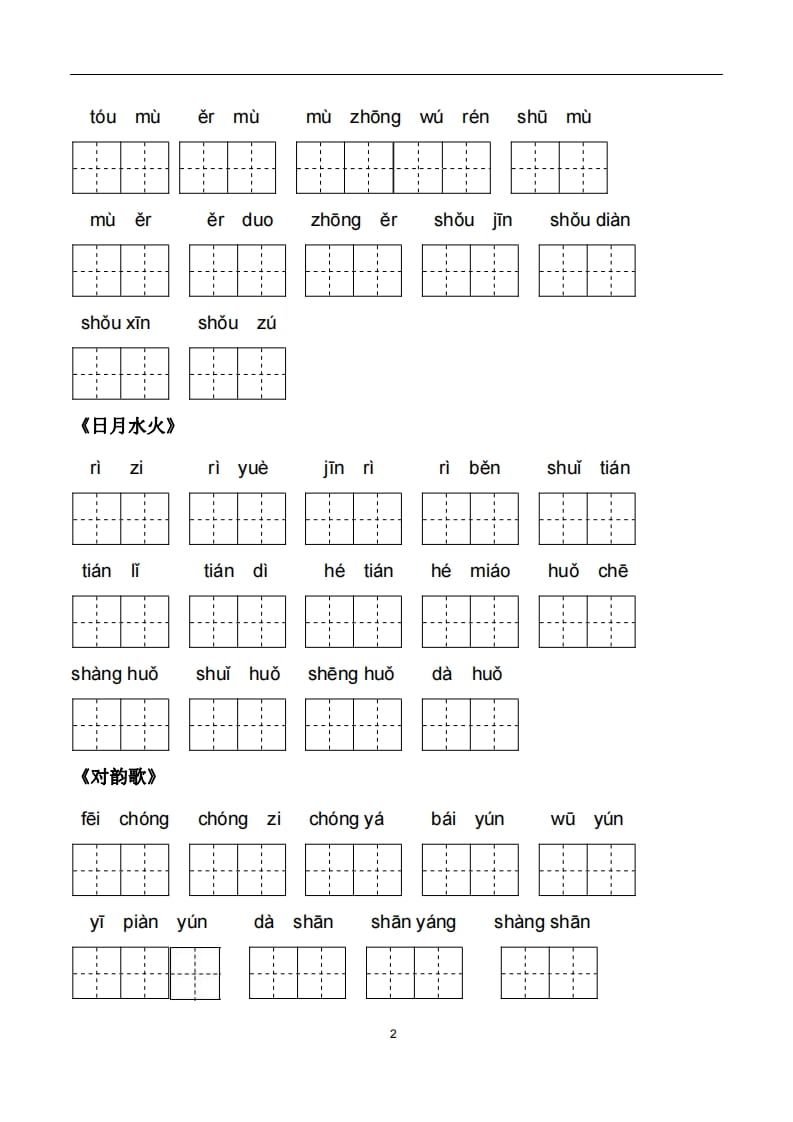 tóu mù　ěr mù　mù zhōng wú rén　shū mù

mù ěr　ěr duo　zhōng ěr　shǒu jīn　shǒu diàn

shǒu xīn　shǒu zú

《日月水火》

rì zi　rì yuè　jīn rì　rì běn　shuǐ tián

tián lǐ　tián dì　hé tián　hé miáo　huǒ chē

shàng huǒ　shuǐ huǒ　shēng huǒ　dà huǒ

《对韵歌》

fēi chóng　chóng zi　chóng yá　bái yún　wū yún

yī piàn yún　dà shān　shān yáng　shàng shān

2